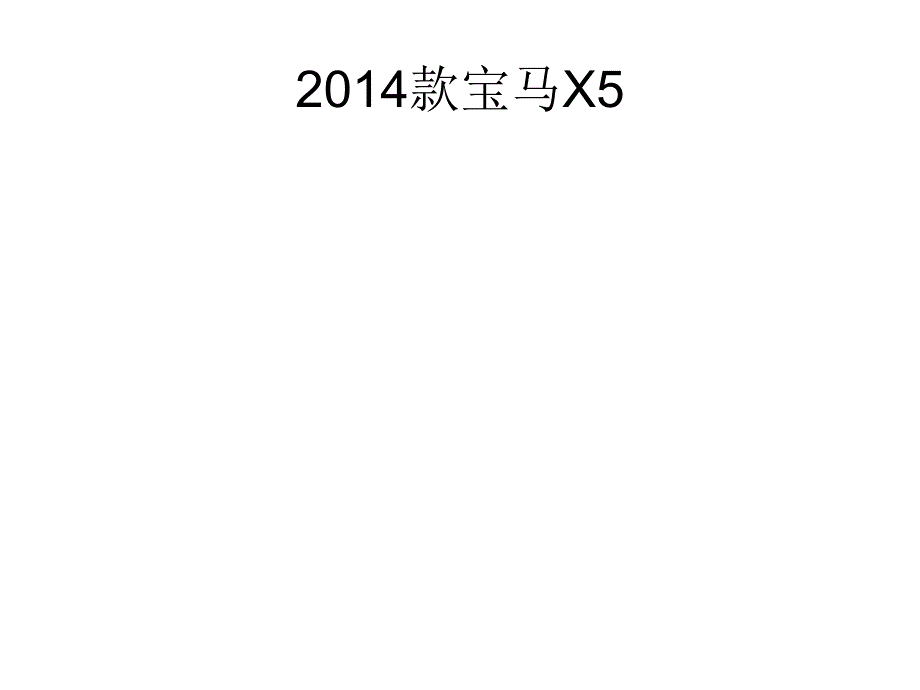 2014款宝马X5